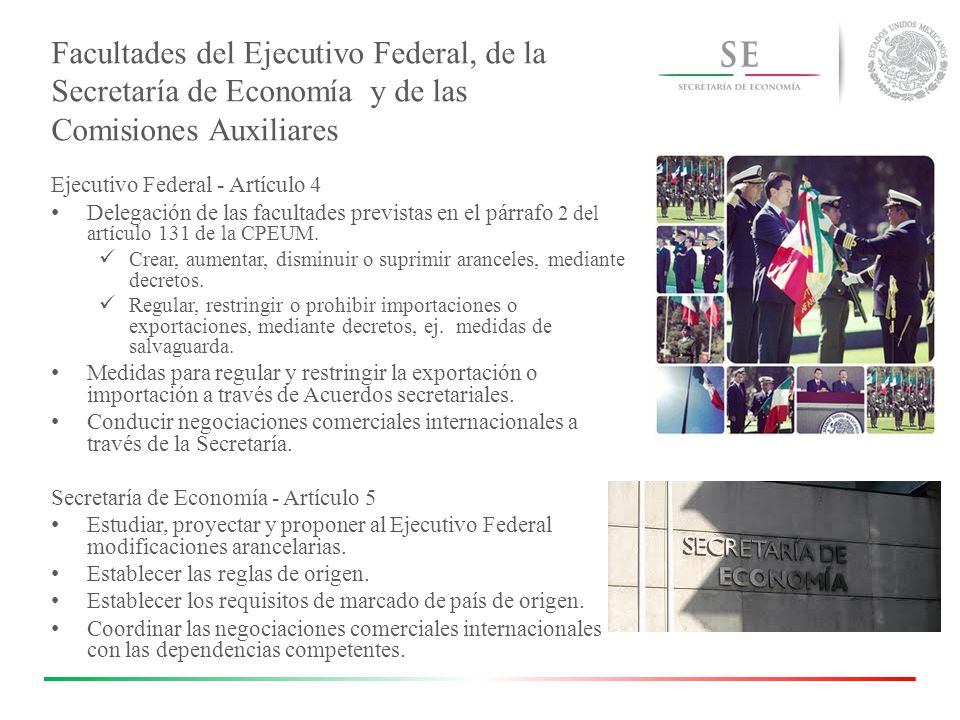 Facultades del Ejecutivo Federal, de la Secretaría de Economía y de las Comisiones Auxiliares

SE
SECRETARÍA DE ECONOMÍA

ESTADOS UNIDOS MEXICANOS

Ejecutivo Federal - Artículo 4

• Delegación de las facultades previstas en el párrafo 2 del artículo 131 de la CPEUM.
  ✓ Crear, aumentar, disminuir o suprimir aranceles, mediante decretos.
  ✓ Regular, restringir o prohibir importaciones o exportaciones, mediante decretos, ej. medidas de salvaguarda.
• Medidas para regular y restringir la exportación o importación a través de Acuerdos secretariales.
• Conducir negociaciones comerciales internacionales a través de la Secretaría.

Secretaría de Economía - Artículo 5

• Estudiar, proyectar y proponer al Ejecutivo Federal modificaciones arancelarias.
• Establecer las reglas de origen.
• Establecer los requisitos de marcado de país de origen.
• Coordinar las negociaciones comerciales internacionales con las dependencias competentes.

SECRETARÍA DE ECONOMÍA